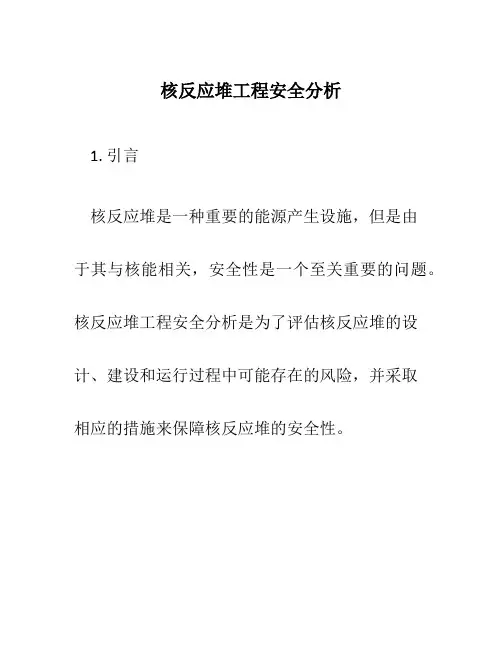 核反应堆工程安全分析

1. 引言

核反应堆是一种重要的能源产生设施，但是由于其与核能相关，安全性是一个至关重要的问题。核反应堆工程安全分析是为了评估核反应堆的设计、建设和运行过程中可能存在的风险，并采取相应的措施来保障核反应堆的安全性。